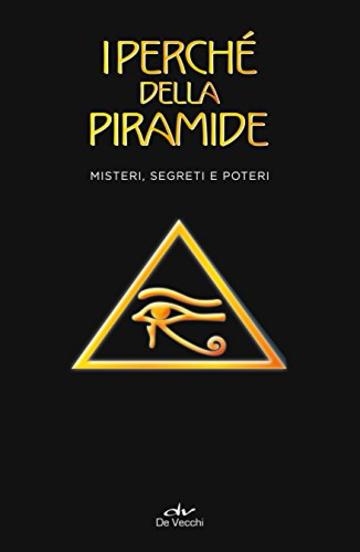 I PERCHÉ DELLA PIRAMIDE

MISTERI, SEGRETI E POTERI

dv
De Vecchi